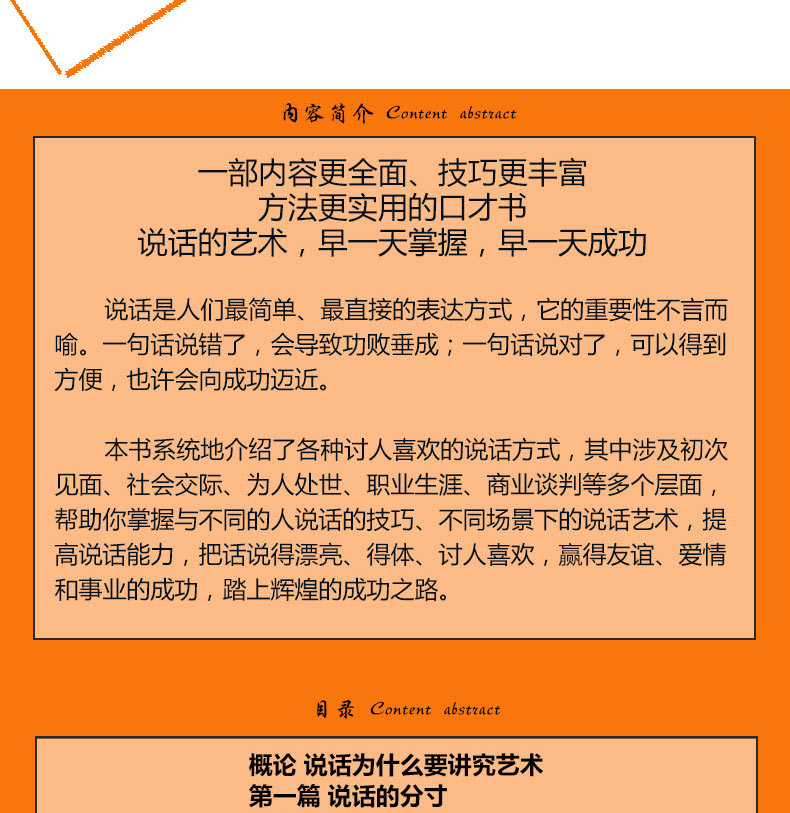 内容简介 Content abstract

一部内容更全面、技巧更丰富
方法更实用的口才书
说话的艺术，早一天掌握，早一天成功

说话是人们最简单、最直接的表达方式，它的重要性不言而喻。一句话说错了，会导致功败垂成；一句话说对了，可以得到方便，也许会向成功迈近。

本书系统地介绍了各种讨人喜欢的说话方式，其中涉及初次见面、社会交际、为人处世、职业生涯、商业谈判等多个层面，帮助你掌握与不同的人说话的技巧、不同场景下的说话艺术，提高说话能力，把话说得漂亮、得体、讨人喜欢，赢得友谊、爱情和事业的成功，踏上辉煌的成功之路。

目录 Content abstract

概论 说话为什么要讲究艺术
第一篇 说话的分寸